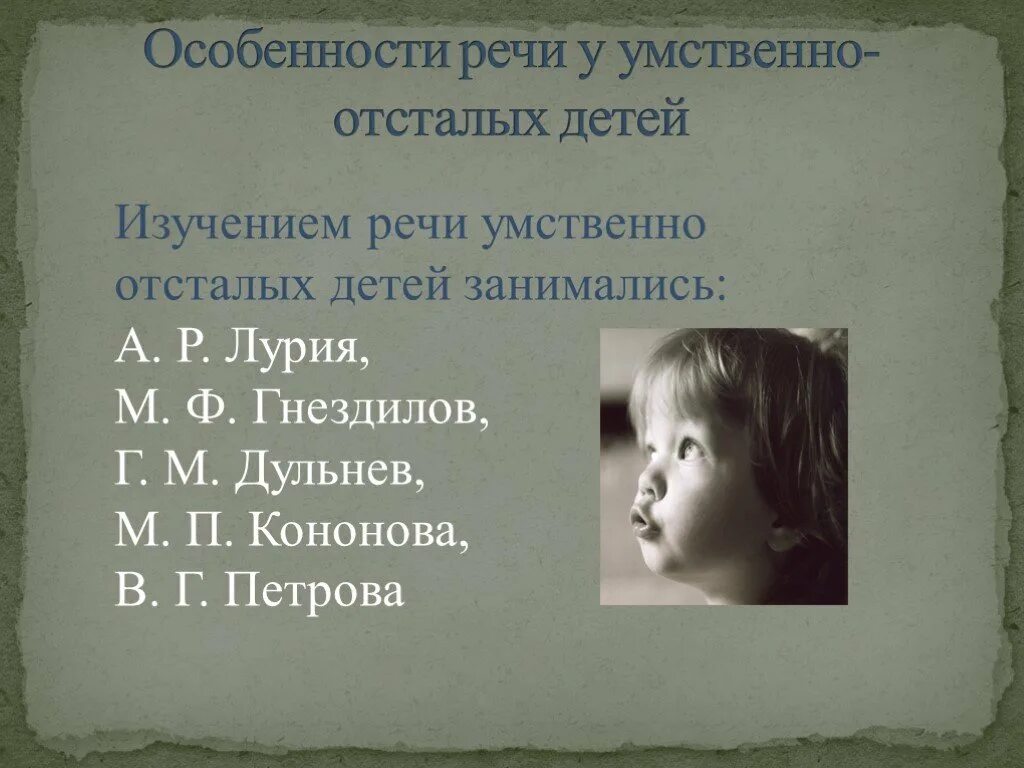 Особенности речи у умственно-отсталых детей

Изучением речи умственно отсталых детей занимались:

А. Р. Лурия,
М. Ф. Гнездилов,
Г. М. Дульнев,
М. П. Кононова,
В. Г. Петрова